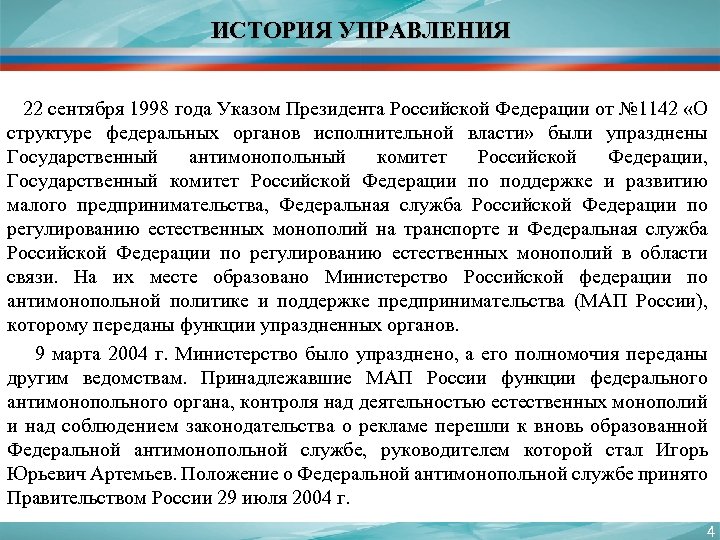 ИСТОРИЯ УПРАВЛЕНИЯ

22 сентября 1998 года Указом Президента Российской Федерации от №1142 «О структуре федеральных органов исполнительной власти» были упразднены Государственный антимонопольный комитет Российской Федерации, Государственный комитет Российской Федерации по поддержке и развитию малого предпринимательства, Федеральная служба Российской Федерации по регулированию естественных монополий на транспорте и Федеральная служба Российской Федерации по регулированию естественных монополий в области связи. На их месте образовано Министерство Российской федерации по антимонопольной политике и поддержке предпринимательства (МАП России), которому переданы функции упраздненных органов.

9 марта 2004 г. Министерство было упразднено, а его полномочия переданы другим ведомствам. Принадлежавшие МАП России функции федерального антимонопольного органа, контроля над деятельностью естественных монополий и над соблюдением законодательства о рекламе перешли к вновь образованной Федеральной антимонопольной службе, руководителем которой стал Игорь Юрьевич Артемьев. Положение о Федеральной антимонопольной службе принято Правительством России 29 июля 2004 г.

4